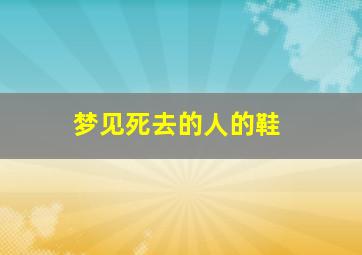 梦见死去的人的鞋